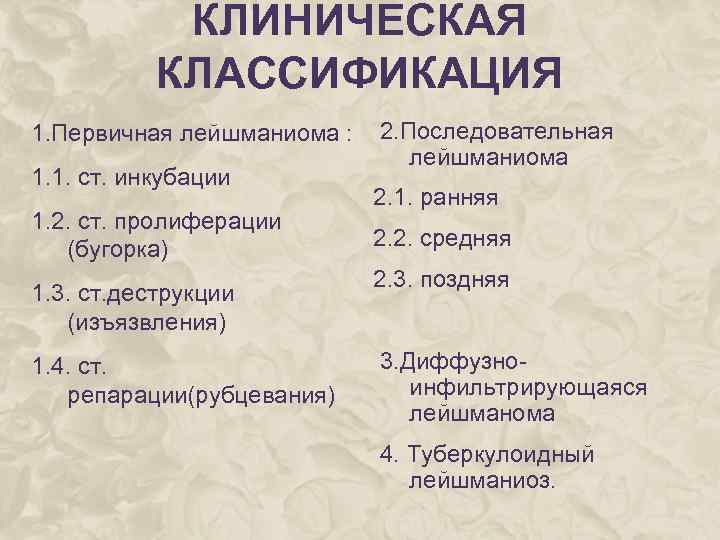 КЛИНИЧЕСКАЯ КЛАССИФИКАЦИЯ

1.Первичная лейшманиома :

1.1. ст. инкубации

1.2. ст. пролиферации (бугорка)

1.3. ст.деструкции (изъязвления)

1.4. ст. репарации(рубцевания)

2.Последовательная лейшманиома

2.1. ранняя

2.2. средняя

2.3. поздняя

3.Диффузно-инфильтрирующаяся лейшманома

4. Туберкулоидный лейшманиоз.